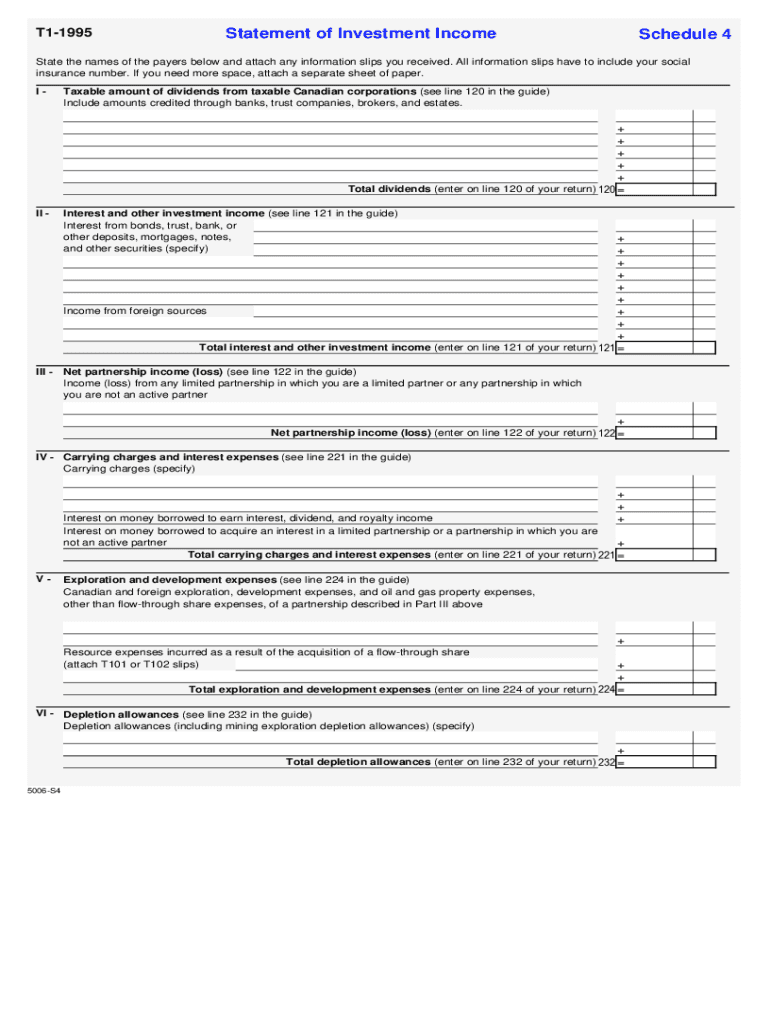 T1-1995

Statement of Investment Income

Schedule 4

State the names of the payers below and attach any information slips you received. All information slips have to include your social insurance number. If you need more space, attach a separate sheet of paper.

I - Taxable amount of dividends from taxable Canadian corporations (see line 120 in the guide)
Include amounts credited through banks, trust companies, brokers, and estates.

+
+
+
+
+

Total dividends (enter on line 120 of your return) 120 =

II - Interest and other investment income (see line 121 in the guide)
Interest from bonds, trust, bank, or other deposits, mortgages, notes, and other securities (specify)

+
+
+
+
+
+

Income from foreign sources

+
+
+

Total interest and other investment income (enter on line 121 of your return) 121 =

III - Net partnership income (loss) (see line 122 in the guide)
Income (loss) from any limited partnership in which you are a limited partner or any partnership in which you are not an active partner

+

Net partnership income (loss) (enter on line 122 of your return) 122 =

IV - Carrying charges and interest expenses (see line 221 in the guide)
Carrying charges (specify)

+
+

Interest on money borrowed to earn interest, dividend, and royalty income +
Interest on money borrowed to acquire an interest in a limited partnership or a partnership in which you are not an active partner +

Total carrying charges and interest expenses (enter on line 221 of your return) 221 =

V - Exploration and development expenses (see line 224 in the guide)
Canadian and foreign exploration, development expenses, and oil and gas property expenses, other than flow-through share expenses, of a partnership described in Part III above

+

Resource expenses incurred as a result of the acquisition of a flow-through share (attach T101 or T102 slips) +
+

Total exploration and development expenses (enter on line 224 of your return) 224 =

VI - Depletion allowances (see line 232 in the guide)
Depletion allowances (including mining exploration depletion allowances) (specify)

+

Total depletion allowances (enter on line 232 of your return) 232 =

5006-S4